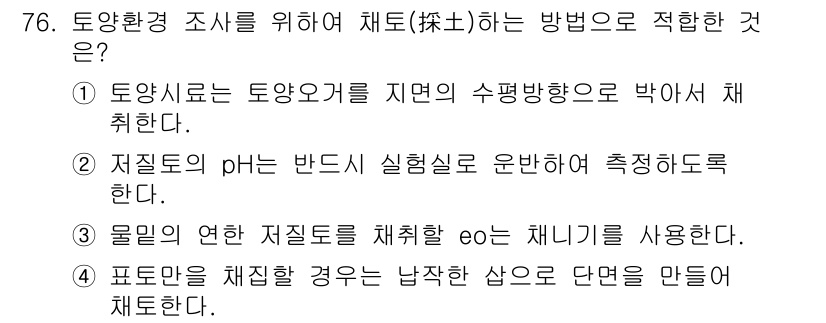 76. 토양환경 조사를 위하여 채토(採土)하는 방법으로 적합한 것은?

① 토양시료는 토양오거를 지면의 수평방향으로 박아서 채취한다.

② 저질토의 pH는 반드시 실험실로 운반하여 측정하도록 한다.

③ 물밑의 연한 저질토를 채취할 eo는 채니기를 사용한다.

④ 표토만을 채집할 경우는 납작한 삽으로 단면을 만들어 채토한다.